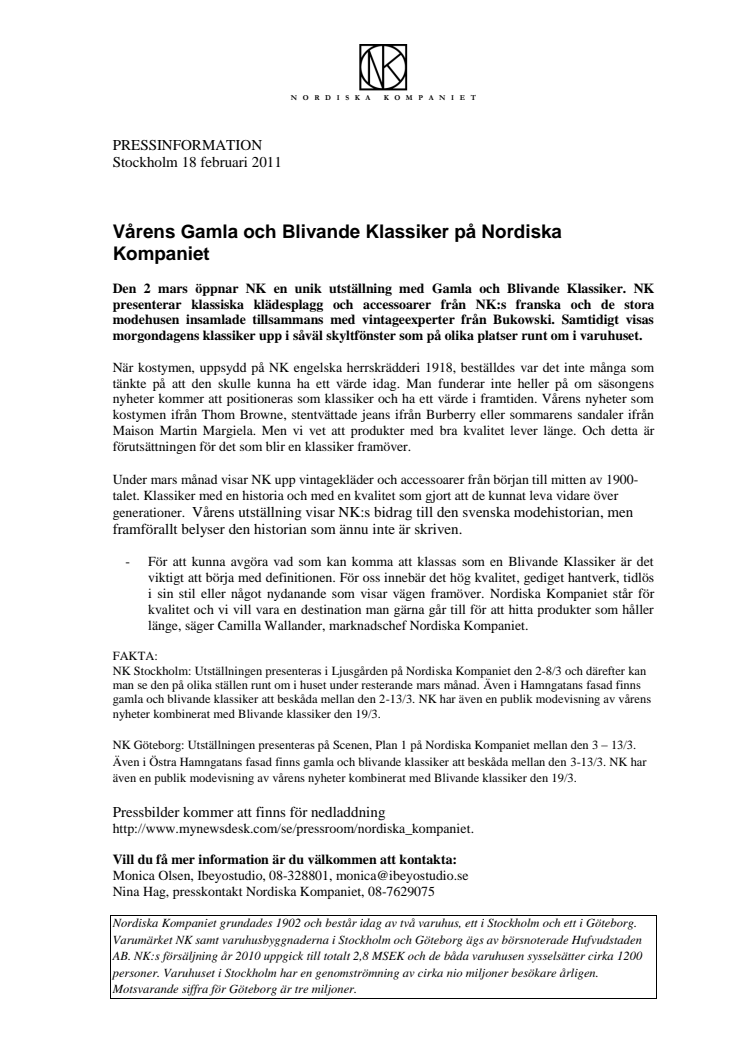 NK

NORDISKA KOMPANIET

PRESSINFORMATION
Stockholm 18 februari 2011

Vårens Gamla och Blivande Klassiker på Nordiska Kompaniet

Den 2 mars öppnar NK en unik utställning med Gamla och Blivande Klassiker. NK presenterar klassiska klädesplagg och accessoarer från NK:s franska och de stora modehusen insamlade tillsammans med vintageexperter från Bukowski. Samtidigt visas morgondagens klassiker upp i såväl skyltfönster som på olika platser runt om i varuhuset.

När kostymen, uppsydd på NK engelska herrskrädderi 1918, beställdes var det inte många som tänkte på att den skulle kunna ha ett värde idag. Man funderar inte heller på om säsongens nyheter kommer att positioneras som klassiker och ha ett värde i framtiden. Vårens nyheter som kostymen ifrån Thom Browne, stentvättade jeans ifrån Burberry eller sommarens sandaler ifrån Maison Martin Margiela. Men vi vet att produkter med bra kvalitet lever länge. Och detta är förutsättningen för det som blir en klassiker framöver.

Under mars månad visar NK upp vintagekläder och accessoarer från början till mitten av 1900-talet. Klassiker med en historia och med en kvalitet som gjort att de kunnat leva vidare över generationer. Vårens utställning visar NK:s bidrag till den svenska modehistorian, men framförallt belyser den historian som ännu inte är skriven.

- För att kunna avgöra vad som kan komma att klassas som en Blivande Klassiker är det viktigt att börja med definitionen. För oss innebär det hög kvalitet, gediget hantverk, tidlös i sin stil eller något nydanande som visar vägen framöver. Nordiska Kompaniet står för kvalitet och vi vill vara en destination man gärna går till för att hitta produkter som håller länge, säger Camilla Wallander, marknadschef Nordiska Kompaniet.

FAKTA:
NK Stockholm: Utställningen presenteras i Ljusgården på Nordiska Kompaniet den 2-8/3 och därefter kan man se den på olika ställen runt om i huset under resterande mars månad. Även i Hamngatans fasad finns gamla och blivande klassiker att beskåda mellan den 2-13/3. NK har även en publik modevisning av vårens nyheter kombinerat med Blivande klassiker den 19/3.

NK Göteborg: Utställningen presenteras på Scenen, Plan 1 på Nordiska Kompaniet mellan den 3 – 13/3. Även i Östra Hamngatans fasad finns gamla och blivande klassiker att beskåda mellan den 3-13/3. NK har även en publik modevisning av vårens nyheter kombinerat med Blivande klassiker den 19/3.

Pressbilder kommer att finns för nedladdning
http://www.mynewsdesk.com/se/pressroom/nordiska_kompaniet.

Vill du få mer information är du välkommen att kontakta:
Monica Olsen, Ibeyostudio, 08-328801, monica@ibeyostudio.se
Nina Hag, presskontakt Nordiska Kompaniet, 08-7629075

Nordiska Kompaniet grundades 1902 och består idag av två varuhus, ett i Stockholm och ett i Göteborg. Varumärket NK samt varuhusbyggnaderna i Stockholm och Göteborg ägs av börsnoterade Hufvudstaden AB. NK:s försäljning år 2010 uppgick till totalt 2,8 MSEK och de båda varuhusen sysselsätter cirka 1200 personer. Varuhuset i Stockholm har en genomströmning av cirka nio miljoner besökare årligen. Motsvarande siffra för Göteborg är tre miljoner.